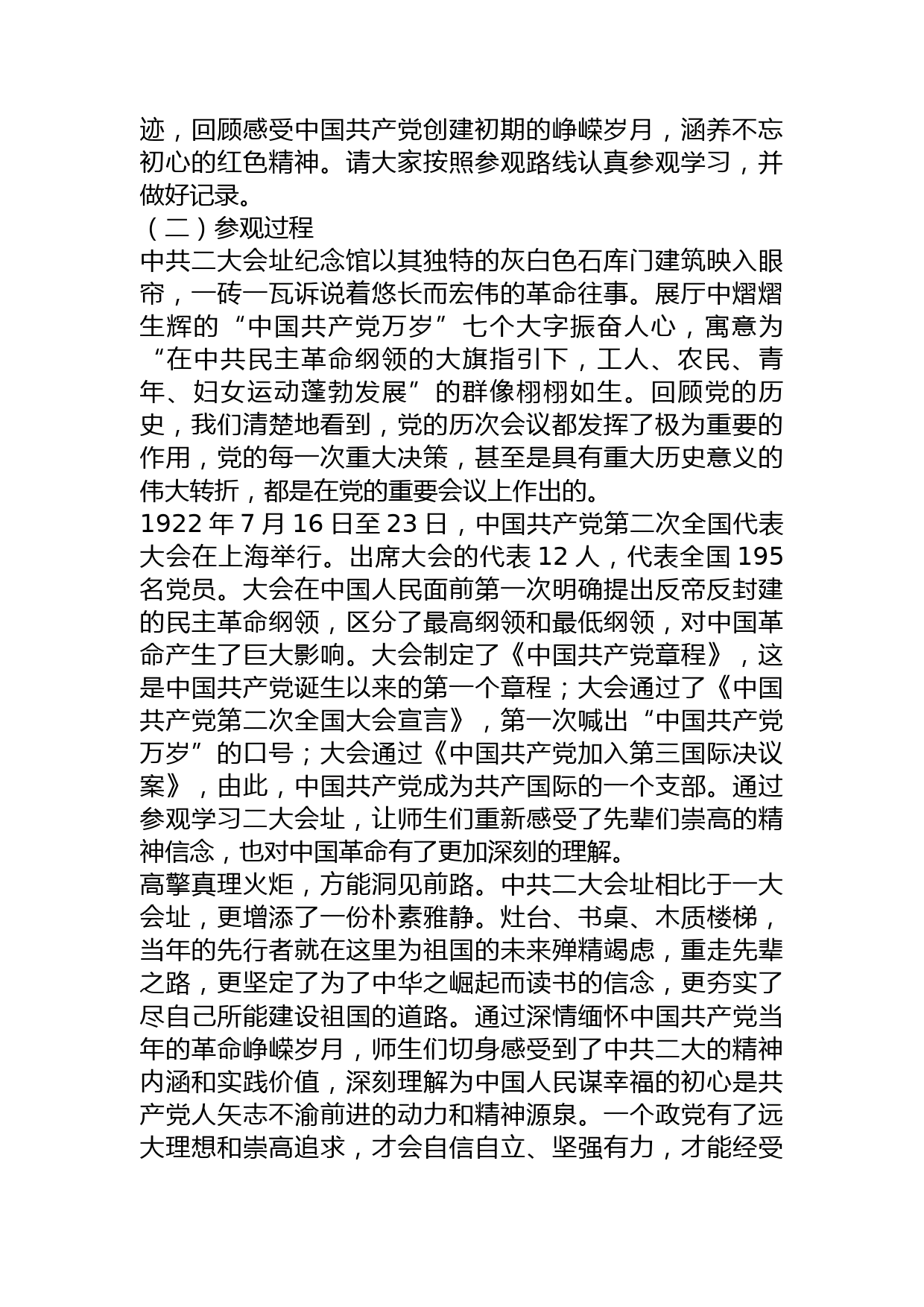 迹，回顾感受中国共产党创建初期的峥嵘岁月，涵养不忘初心的红色精神。请大家按照参观路线认真参观学习，并做好记录。
（二）参观过程
中共二大会址纪念馆以其独特的灰白色石库门建筑映入眼帘，一砖一瓦诉说着悠长而宏伟的革命往事。展厅中熠熠生辉的“中国共产党万岁”七个大字振奋人心，寓意为“在中共民主革命纲领的大旗指引下，工人、农民、青年、妇女运动蓬勃发展”的群像栩栩如生。回顾党的历史，我们清楚地看到，党的历次会议都发挥了极为重要的作用，党的每一次重大决策，甚至是具有重大历史意义的伟大转折，都是在党的重要会议上作出的。
1922 年 7 月 16 日至 23 日，中国共产党第二次全国代表大会在上海举行。出席大会的代表 12 人，代表全国 195 名党员。大会在中国人民面前第一次明确提出反帝反封建的民主革命纲领，区分了最高纲领和最低纲领，对中国革命产生了巨大影响。大会制定了《中国共产党章程》，这是中国共产党诞生以来的第一个章程；大会通过了《中国共产党第二次全国大会宣言》，第一次喊出“中国共产党万岁”的口号；大会通过《中国共产党加入第三国际决议案》，由此，中国共产党成为共产国际的一个支部。通过参观学习二大会址，让师生们重新感受了先辈们崇高的精神信念，也对中国革命有了更加深刻的理解。
高擎真理火炬，方能洞见前路。中共二大会址相比于一大会址，更增添了一份朴素雅静。灶台、书桌、木质楼梯，当年的先行者就在这里为祖国的未来殚精竭虑，重走先辈之路，更坚定了为了中华之崛起而读书的信念，更夯实了尽自己所能建设祖国的道路。通过深情缅怀中国共产党当年的革命峥嵘岁月，师生们切身感受到了中共二大的精神内涵和实践价值，深刻理解为中国人民谋幸福的初心是共产党人矢志不渝前进的动力和精神源泉。一个政党有了远大理想和崇高追求，才会自信自立、坚强有力，才能经受